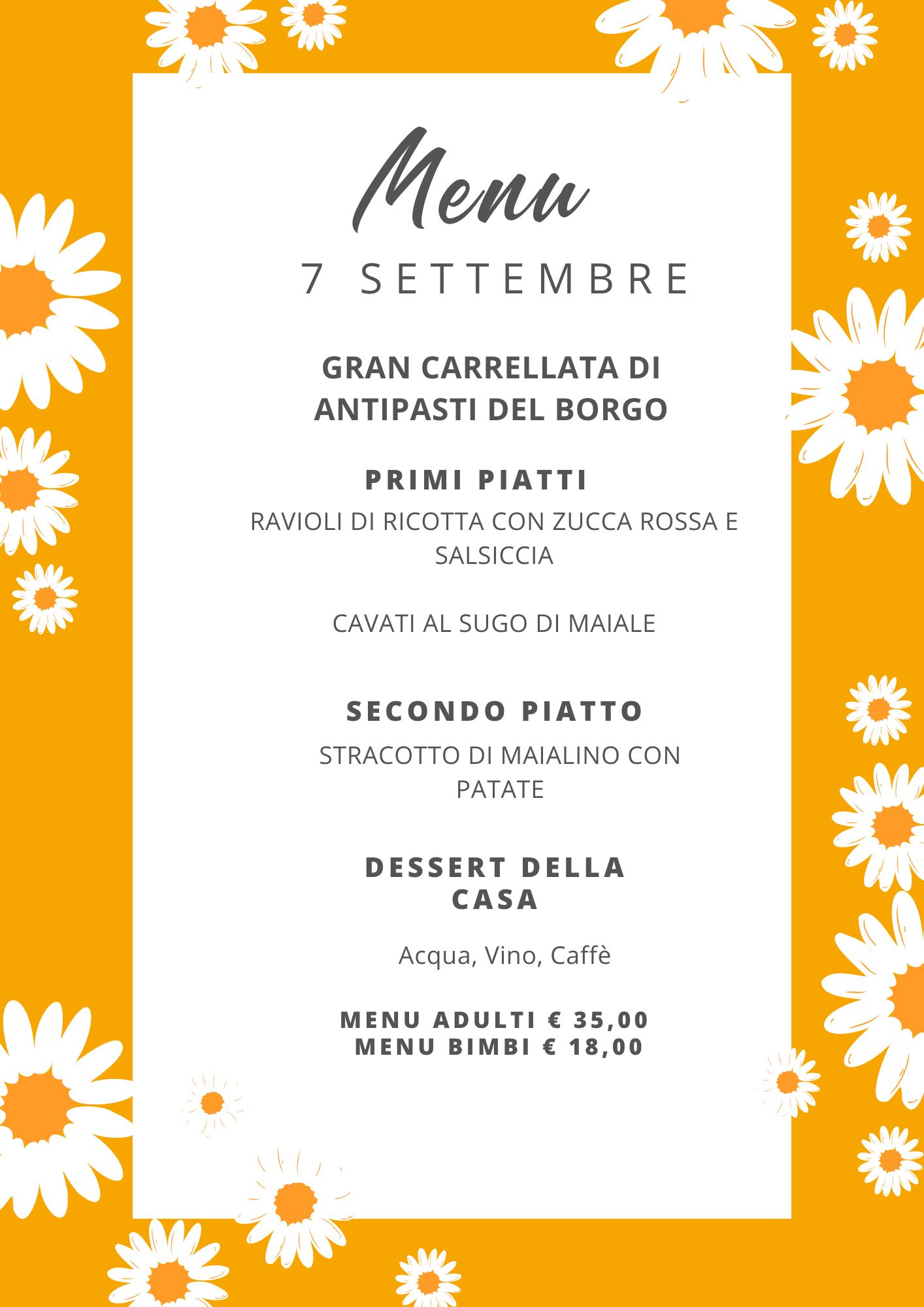 Menu

7 SETTEMBRE

GRAN CARRELLATA DI ANTIPASTI DEL BORGO

PRIMI PIATTI

RAVIOLI DI RICOTTA CON ZUCCA ROSSA E SALSICCIA

CAVATI AL SUGO DI MAIALE

SECONDO PIATTO

STRACOTTO DI MAIALINO CON PATATE

DESSERT DELLA CASA

Acqua, Vino, Caffè

MENU ADULTI € 35,00
MENU BIMBI € 18,00